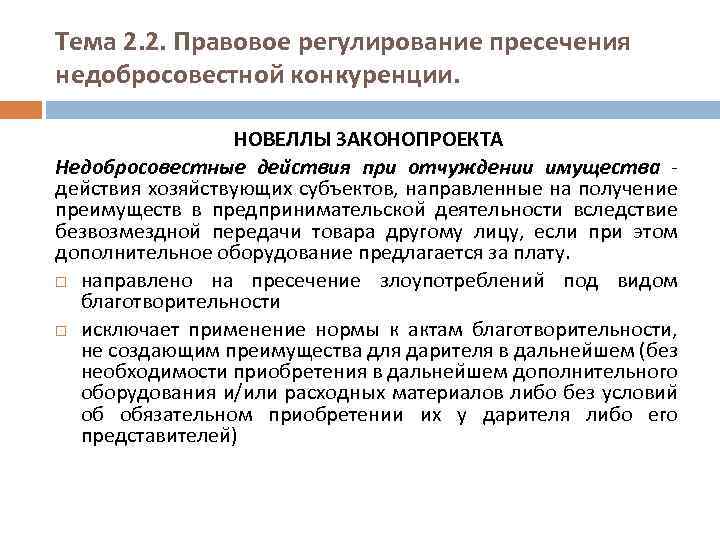 Тема 2.2. Правовое регулирование пресечения недобросовестной конкуренции.

НОВЕЛЛЫ ЗАКОНОПРОЕКТА

Недобросовестные действия при отчуждении имущества - действия хозяйствующих субъектов, направленные на получение преимуществ в предпринимательской деятельности вследствие безвозмездной передачи товара другому лицу, если при этом дополнительное оборудование предлагается за плату.

□ направлено на пресечение злоупотреблений под видом благотворительности

□ исключает применение нормы к актам благотворительности, не создающим преимущества для дарителя в дальнейшем (без необходимости приобретения в дальнейшем дополнительного оборудования и/или расходных материалов либо без условий об обязательном приобретении их у дарителя либо его представителей)